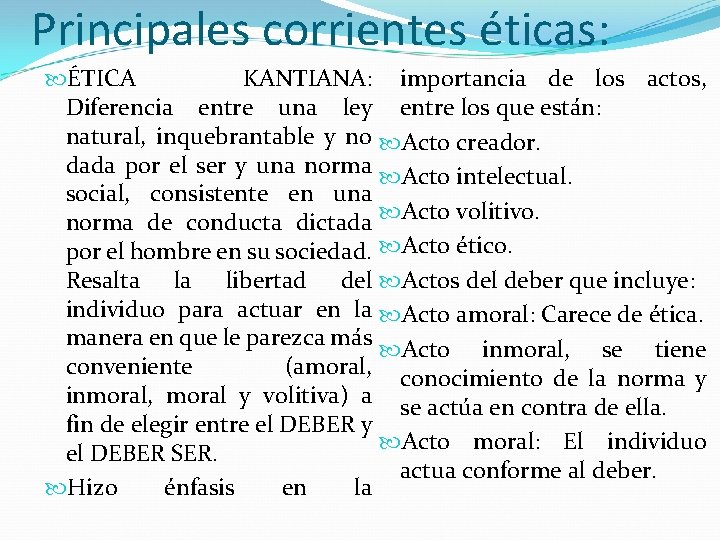 Principales corrientes éticas:

ÉTICA KANTIANA: Diferencia entre una ley natural, inquebrantable y no dada por el ser y una norma social, consistente en una norma de conducta dictada por el hombre en su sociedad. Resalta la libertad del individuo para actuar en la manera en que le parezca más conveniente (amoral, inmoral, moral y volitiva) a fin de elegir entre el DEBER y el DEBER SER.

Hizo énfasis en la importancia de los actos, entre los que están:

Acto creador.

Acto intelectual.

Acto volitivo.

Acto ético.

Actos del deber que incluye:

Acto amoral: Carece de ética.

Acto inmoral, se tiene conocimiento de la norma y se actúa en contra de ella.

Acto moral: El individuo actua conforme al deber.